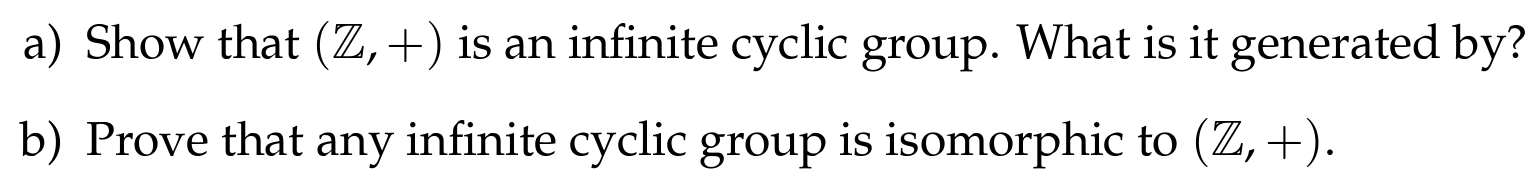 a) Show that $(\mathbb{Z}, +)$ is an infinite cyclic group. What is it generated by?

b) Prove that any infinite cyclic group is isomorphic to $(\mathbb{Z}, +)$.